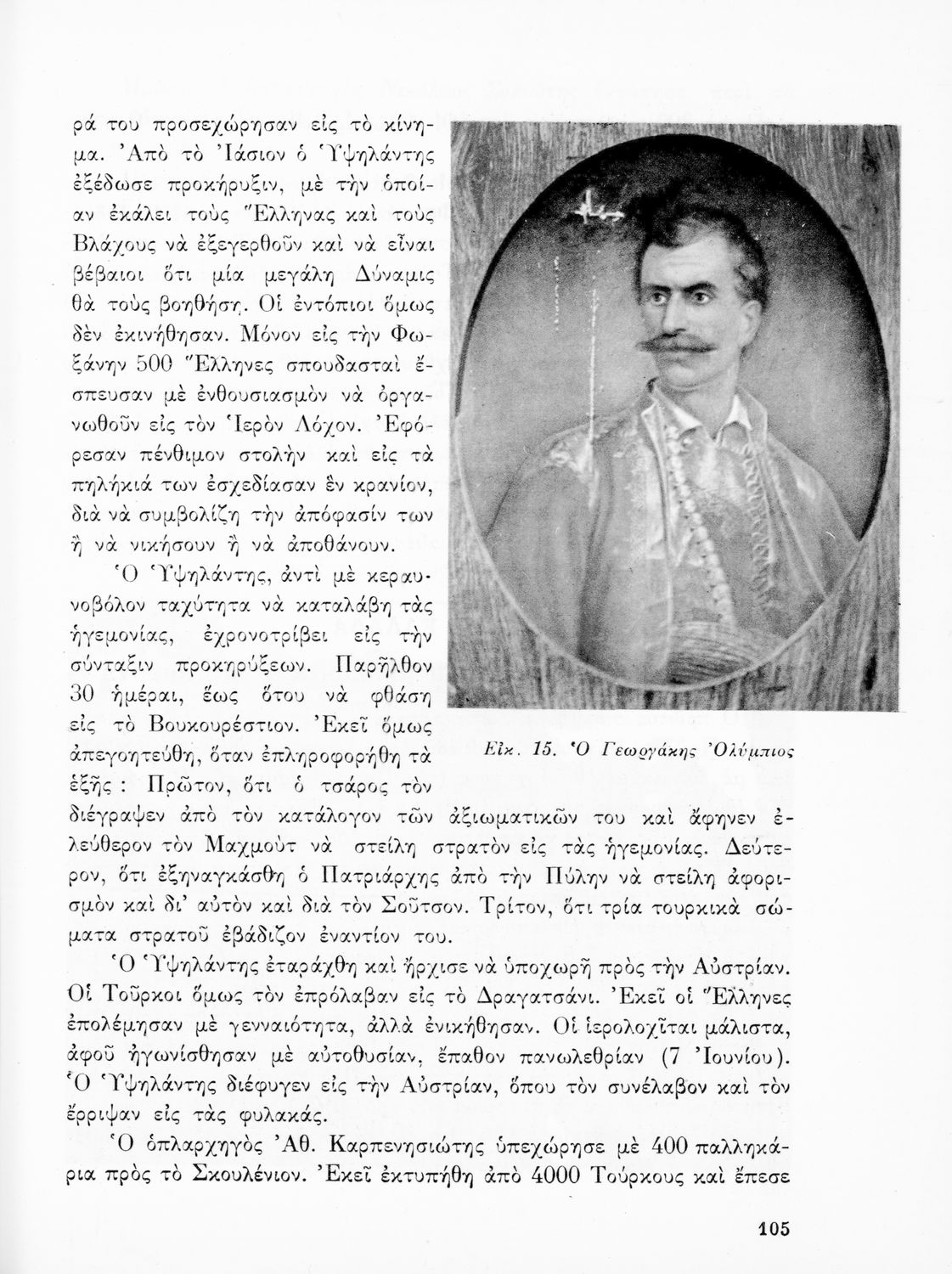 ρά του προσεχώρησαν εἰς τὸ κίνημα. Ἀπὸ τὸ Ἰάσιον ὁ Ὑψηλάντης ἐξέδωσε προκήρυξιν, μὲ τὴν ὁποίαν ἐκάλει τοὺς Ἕλληνας καὶ τοὺς Βλάχους νὰ ἐξεγερθοῦν καὶ νὰ εἶναι βέβαιοι ὅτι μία μεγάλη Δύναμις θὰ τοὺς βοηθήσῃ. Οἱ ἐντόπιοι ὅμως δὲν ἐκινήθησαν. Μόνον εἰς τὴν Φωξάνην 500 Ἕλληνες σπουδασταὶ ἔσπευσαν μὲ ἐνθουσιασμὸν νὰ ὀργανωθοῦν εἰς τὸν Ἱερὸν Λόχον. Ἐφόρεσαν πένθιμον στολὴν καὶ εἰς τὰ πηλήκιά των ἐσχεδίασαν ἓν κρανίον, διὰ νὰ συμβολίζῃ τὴν ἀπόφασίν των ἢ νὰ νικήσουν ἢ νὰ ἀποθάνουν.

Ὁ Ὑψηλάντης, ἀντὶ μὲ κεραυνοβόλον ταχύτητα νὰ καταλάβῃ τὰς ἡγεμονίας, ἐχρονοτρίβει εἰς τὴν σύνταξιν προκηρύξεων. Παρῆλθον 30 ἡμέραι, ἕως ὅτου νὰ φθάσῃ εἰς τὸ Βουκουρέστιον. Ἐκεῖ ὅμως ἀπεγοητεύθη, ὅταν ἐπληροφορήθη τὰ ἑξῆς : Πρῶτον, ὅτι ὁ τσάρος τὸν διέγραψεν ἀπὸ τὸν κατάλογον τῶν ἀξιωματικῶν του καὶ ἄφηνεν ἐλεύθερον τὸν Μαχμοὺτ νὰ στείλῃ στρατὸν εἰς τὰς ἡγεμονίας. Δεύτερον, ὅτι ἐξηναγκάσθη ὁ Πατριάρχης ἀπὸ τὴν Πύλην νὰ στείλῃ ἀφορισμὸν καὶ δι' αὐτὸν καὶ διὰ τὸν Σοῦτσον. Τρίτον, ὅτι τρία τουρκικὰ σώματα στρατοῦ ἐβάδιζον ἐναντίον του.

Εἰκ. 15. Ὁ Γεωργάκης Ὀλύμπιος

Ὁ Ὑψηλάντης ἐταράχθη καὶ ἤρχισε νὰ ὑποχωρῇ πρὸς τὴν Αὐστρίαν. Οἱ Τοῦρκοι ὅμως τὸν ἐπρόλαβαν εἰς τὸ Δραγατσάνι. Ἐκεῖ οἱ Ἕλληνες ἐπολέμησαν μὲ γενναιότητα, ἀλλὰ ἐνικήθησαν. Οἱ ἱερολοχῖται μάλιστα, ἀφοῦ ἠγωνίσθησαν μὲ αὐτοθυσίαν, ἔπαθον πανωλεθρίαν (7 Ἰουνίου). Ὁ Ὑψηλάντης διέφυγεν εἰς τὴν Αὐστρίαν, ὅπου τὸν συνέλαβον καὶ τὸν ἔρριψαν εἰς τὰς φυλακάς.

Ὁ ὁπλαρχηγὸς Ἀθ. Καρπενησιώτης ὑπεχώρησε μὲ 400 παλληκάρια πρὸς τὸ Σκουλένιον. Ἐκεῖ ἐκτυπήθη ἀπὸ 4000 Τούρκους καὶ ἔπεσε

105